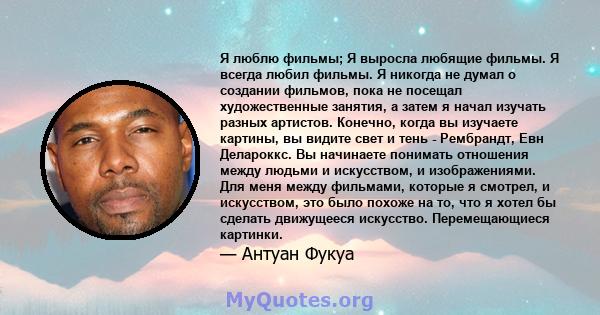 Я люблю фильмы; Я выросла любящие фильмы. Я всегда любил фильмы. Я никогда не думал о создании фильмов, пока не посещал художественные занятия, а затем я начал изучать разных артистов. Конечно, когда вы изучаете картины, вы видите свет и тень - Рембрандт, Евн Делароккс. Вы начинаете понимать отношения между людьми и искусством, и изображениями. Для меня между фильмами, которые я смотрел, и искусством, это было похоже на то, что я хотел бы сделать движущееся искусство. Перемещающиеся картинки.

— Антуан Фукуа

MyQuotes.org